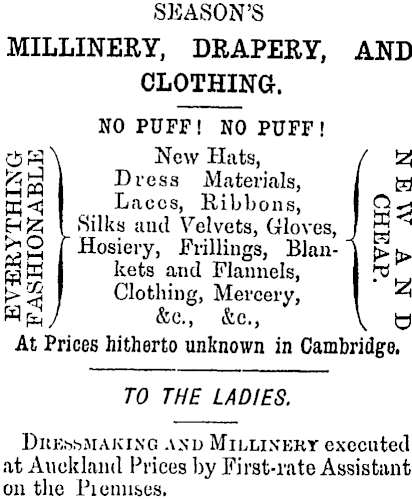 SEASON'S

MILLINERY, DRAPERY, AND CLOTHING.

NO PUFF! NO PUFF!

EVERYTHING FASHIONABLE

New Hats,
Dress Materials,
Laces, Ribbons,
Silks and Velvets, Gloves,
Hosiery, Frillings, Blankets and Flannels,
Clothing, Mercery,
&c., &c.,

NEW AND CHEAP.

At Prices hitherto unknown in Cambridge.

TO THE LADIES.

Dressmaking and Millinery executed at Auckland Prices by First-rate Assistant on the Premises.